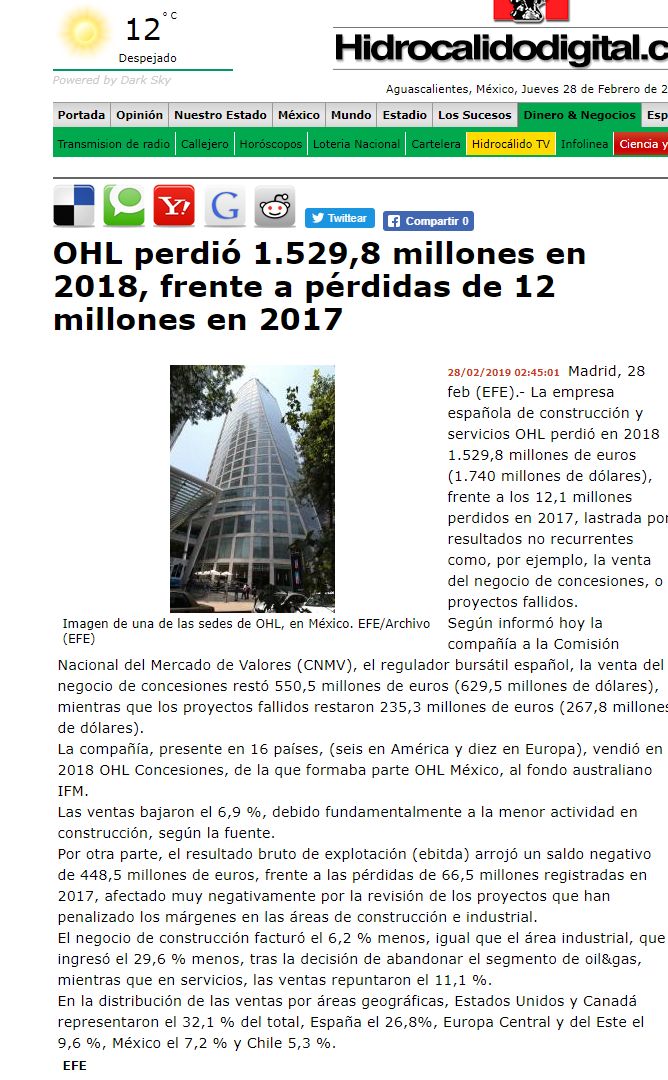 12 °C
Despejado
Powered by Dark Sky

Hidrocalidodigital.c

Aguascalientes, México, Jueves 28 de Febrero de 2

Portada | Opinión | Nuestro Estado | México | Mundo | Estadio | Los Sucesos | Dinero & Negocios | Esp

Transmision de radio | Callejero | Horóscopos | Loteria Nacional | Cartelera | Hidrocálido TV | Infolinea | Ciencia y

Twittear
Compartir 0

OHL perdió 1.529,8 millones en 2018, frente a pérdidas de 12 millones en 2017

Imagen de una de las sedes de OHL, en México. EFE/Archivo (EFE)

28/02/2019 02:45:01 Madrid, 28 feb (EFE).- La empresa española de construcción y servicios OHL perdió en 2018 1.529,8 millones de euros (1.740 millones de dólares), frente a los 12,1 millones perdidos en 2017, lastrada por resultados no recurrentes como, por ejemplo, la venta del negocio de concesiones, o proyectos fallidos.

Según informó hoy la compañía a la Comisión Nacional del Mercado de Valores (CNMV), el regulador bursátil español, la venta del negocio de concesiones restó 550,5 millones de euros (629,5 millones de dólares), mientras que los proyectos fallidos restaron 235,3 millones de euros (267,8 millones de dólares).

La compañía, presente en 16 países, (seis en América y diez en Europa), vendió en 2018 OHL Concesiones, de la que formaba parte OHL México, al fondo australiano IFM.

Las ventas bajaron el 6,9 %, debido fundamentalmente a la menor actividad en construcción, según la fuente.

Por otra parte, el resultado bruto de explotación (ebitda) arrojó un saldo negativo de 448,5 millones de euros, frente a las pérdidas de 66,5 millones registradas en 2017, afectado muy negativamente por la revisión de los proyectos que han penalizado los márgenes en las áreas de construcción e industrial.

El negocio de construcción facturó el 6,2 % menos, igual que el área industrial, que ingresó el 29,6 % menos, tras la decisión de abandonar el segmento de oil&gas, mientras que en servicios, las ventas repuntaron el 11,1 %.

En la distribución de las ventas por áreas geográficas, Estados Unidos y Canadá representaron el 32,1 % del total, España el 26,8%, Europa Central y del Este el 9,6 %, México el 7,2 % y Chile 5,3 %.

EFE